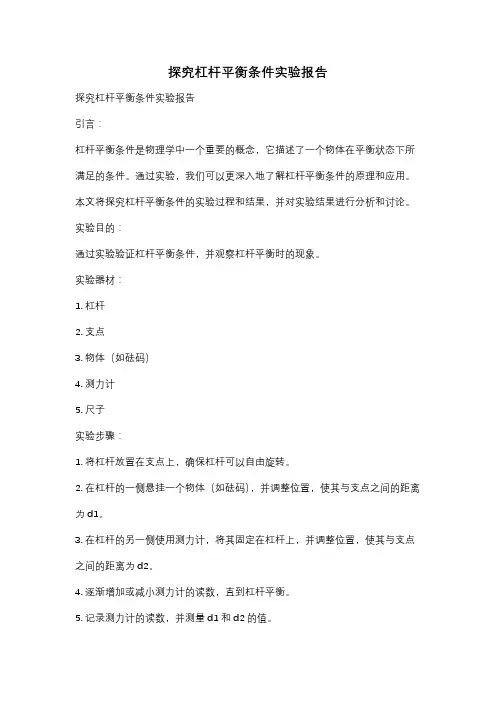 探究杠杆平衡条件实验报告

探究杠杆平衡条件实验报告

引言：

杠杆平衡条件是物理学中一个重要的概念，它描述了一个物体在平衡状态下所满足的条件。通过实验，我们可以更深入地了解杠杆平衡条件的原理和应用。本文将探究杠杆平衡条件的实验过程和结果，并对实验结果进行分析和讨论。

实验目的：

通过实验验证杠杆平衡条件，并观察杠杆平衡时的现象。

实验器材：

1. 杠杆

2. 支点

3. 物体（如砝码）

4. 测力计

5. 尺子

实验步骤：

1. 将杠杆放置在支点上，确保杠杆可以自由旋转。

2. 在杠杆的一侧悬挂一个物体（如砝码），并调整位置，使其与支点之间的距离为 d1。

3. 在杠杆的另一侧使用测力计，将其固定在杠杆上，并调整位置，使其与支点之间的距离为 d2。

4. 逐渐增加或减小测力计的读数，直到杠杆平衡。

5. 记录测力计的读数，并测量 d1 和 d2 的值。